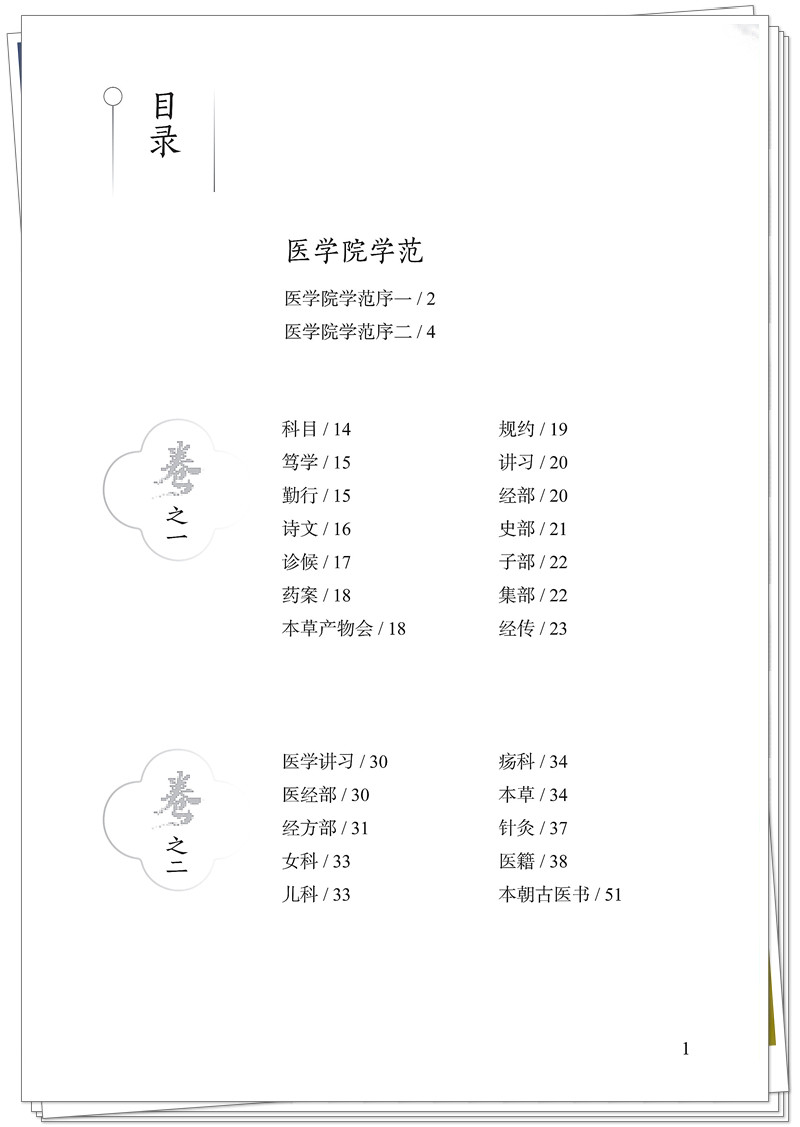 目录

医学院学范

医学院学范序一 / 2
医学院学范序二 / 4

卷之一

科目 / 14
笃学 / 15
勤行 / 15
诗文 / 16
诊候 / 17
药案 / 18
本草产物会 / 18

规约 / 19
讲习 / 20
经部 / 20
史部 / 21
子部 / 22
集部 / 22
经传 / 23

卷之二

医学讲习 / 30
医经部 / 30
经方部 / 31
女科 / 33
儿科 / 33

疡科 / 34
本草 / 34
针灸 / 37
医籍 / 38
本朝古医书 / 51

1